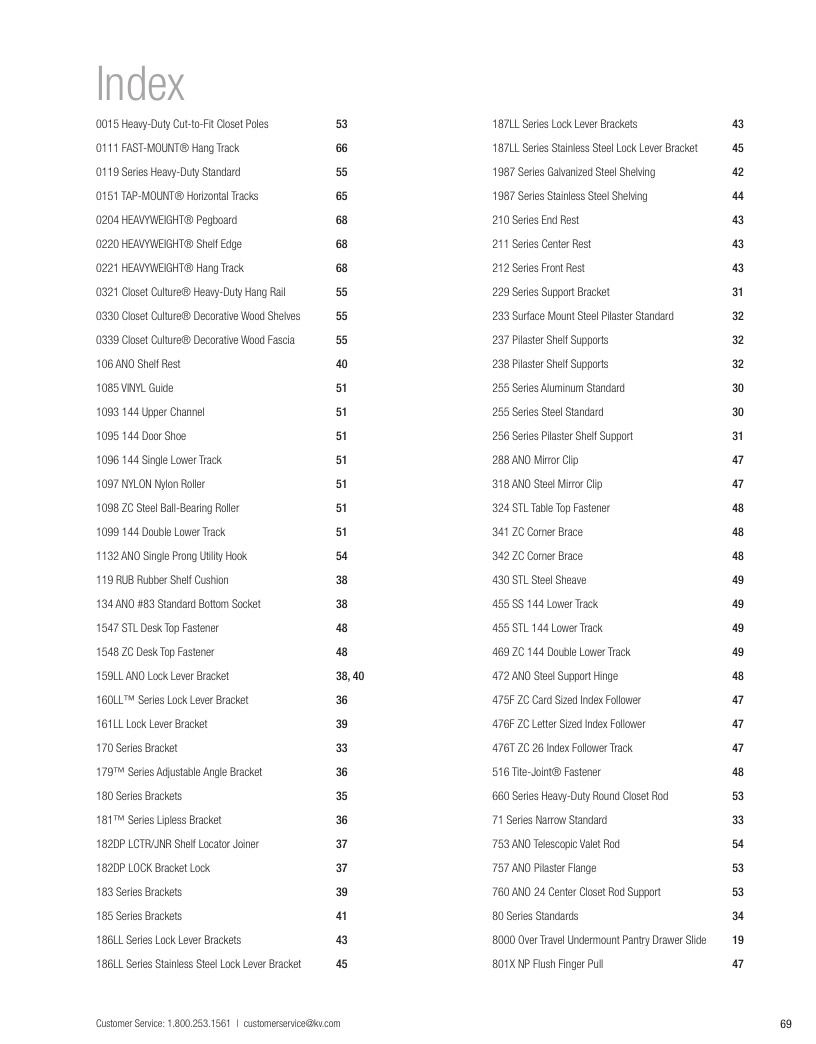 Index

0015 Heavy-Duty Cut-to-Fit Closet Poles 53
0111 FAST-MOUNT® Hang Track 66
0119 Series Heavy-Duty Standard 55
0151 TAP-MOUNT® Horizontal Tracks 65
0204 HEAVYWEIGHT® Pegboard 68
0220 HEAVYWEIGHT® Shelf Edge 68
0221 HEAVYWEIGHT® Hang Track 68
0321 Closet Culture® Heavy-Duty Hang Rail 55
0330 Closet Culture® Decorative Wood Shelves 55
0339 Closet Culture® Decorative Wood Fascia 55
106 ANO Shelf Rest 40
1085 VINYL Guide 51
1093 144 Upper Channel 51
1095 144 Door Shoe 51
1096 144 Single Lower Track 51
1097 NYLON Nylon Roller 51
1098 ZC Steel Ball-Bearing Roller 51
1099 144 Double Lower Track 51
1132 ANO Single Prong Utility Hook 54
119 RUB Rubber Shelf Cushion 38
134 ANO #83 Standard Bottom Socket 38
1547 STL Desk Top Fastener 48
1548 ZC Desk Top Fastener 48
159LL ANO Lock Lever Bracket 38, 40
160LL™ Series Lock Lever Bracket 36
161LL Lock Lever Bracket 39
170 Series Bracket 33
179™ Series Adjustable Angle Bracket 36
180 Series Brackets 35
181™ Series Lipless Bracket 36
182DP LCTR/JNR Shelf Locator Joiner 37
182DP LOCK Bracket Lock 37
183 Series Brackets 39
185 Series Brackets 41
186LL Series Lock Lever Brackets 43
186LL Series Stainless Steel Lock Lever Bracket 45

187LL Series Lock Lever Brackets 43
187LL Series Stainless Steel Lock Lever Bracket 45
1987 Series Galvanized Steel Shelving 42
1987 Series Stainless Steel Shelving 44
210 Series End Rest 43
211 Series Center Rest 43
212 Series Front Rest 43
229 Series Support Bracket 31
233 Surface Mount Steel Pilaster Standard 32
237 Pilaster Shelf Supports 32
238 Pilaster Shelf Supports 32
255 Series Aluminum Standard 30
255 Series Steel Standard 30
256 Series Pilaster Shelf Support 31
288 ANO Mirror Clip 47
318 ANO Steel Mirror Clip 47
324 STL Table Top Fastener 48
341 ZC Corner Brace 48
342 ZC Corner Brace 48
430 STL Steel Sheave 49
455 SS 144 Lower Track 49
455 STL 144 Lower Track 49
469 ZC 144 Double Lower Track 49
472 ANO Steel Support Hinge 48
475F ZC Card Sized Index Follower 47
476F ZC Letter Sized Index Follower 47
476T ZC 26 Index Follower Track 47
516 Tite-Joint® Fastener 48
660 Series Heavy-Duty Round Closet Rod 53
71 Series Narrow Standard 33
753 ANO Telescopic Valet Rod 54
757 ANO Pilaster Flange 53
760 ANO 24 Center Closet Rod Support 53
80 Series Standards 34
8000 Over Travel Undermount Pantry Drawer Slide 19
801X NP Flush Finger Pull 47

Customer Service: 1.800.253.1561 | customerservice@kv.com

69